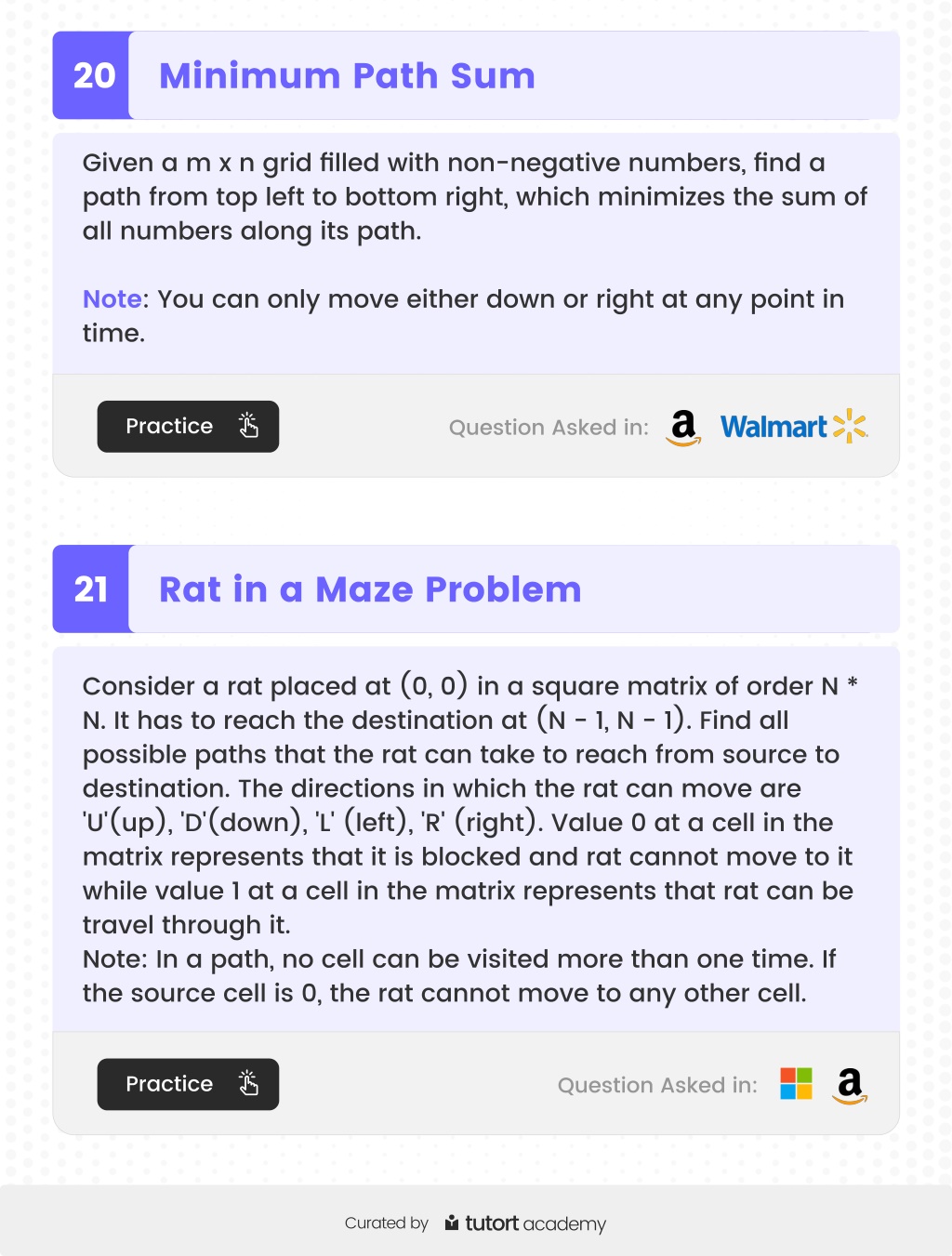 20 Minimum Path Sum

Given a m x n grid filled with non-negative numbers, find a path from top left to bottom right, which minimizes the sum of all numbers along its path.

Note: You can only move either down or right at any point in time.

Practice

Question Asked in: a Walmart

21 Rat in a Maze Problem

Consider a rat placed at (0, 0) in a square matrix of order N * N. It has to reach the destination at (N - 1, N - 1). Find all possible paths that the rat can take to reach from source to destination. The directions in which the rat can move are 'U'(up), 'D'(down), 'L' (left), 'R' (right). Value 0 at a cell in the matrix represents that it is blocked and rat cannot move to it while value 1 at a cell in the matrix represents that rat can be travel through it.
Note: In a path, no cell can be visited more than one time. If the source cell is 0, the rat cannot move to any other cell.

Practice

Question Asked in: a

Curated by tutort academy